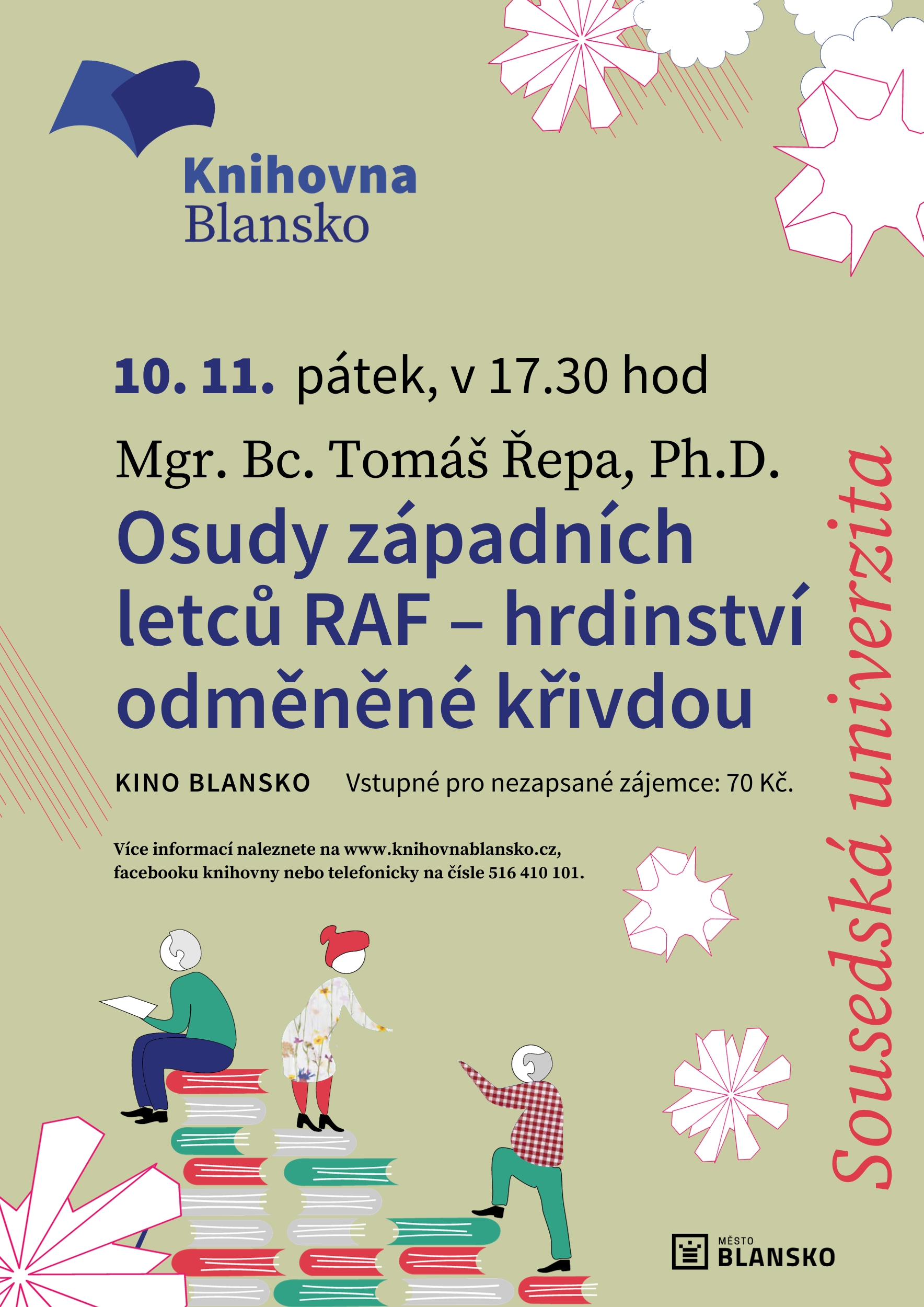 Knihovna Blansko

10. 11. pátek, v 17.30 hod

Mgr. Bc. Tomáš Řepa, Ph.D.

Osudy západních letců RAF – hrdinství odměněné křivdou

KINO BLANSKO Vstupné pro nezapsané zájemce: 70 Kč.

Více informací naleznete na www.knihovnablansko.cz, facebooku knihovny nebo telefonicky na čísle 516 410 101.

Sousedská univerzita

MĚSTO BLANSKO